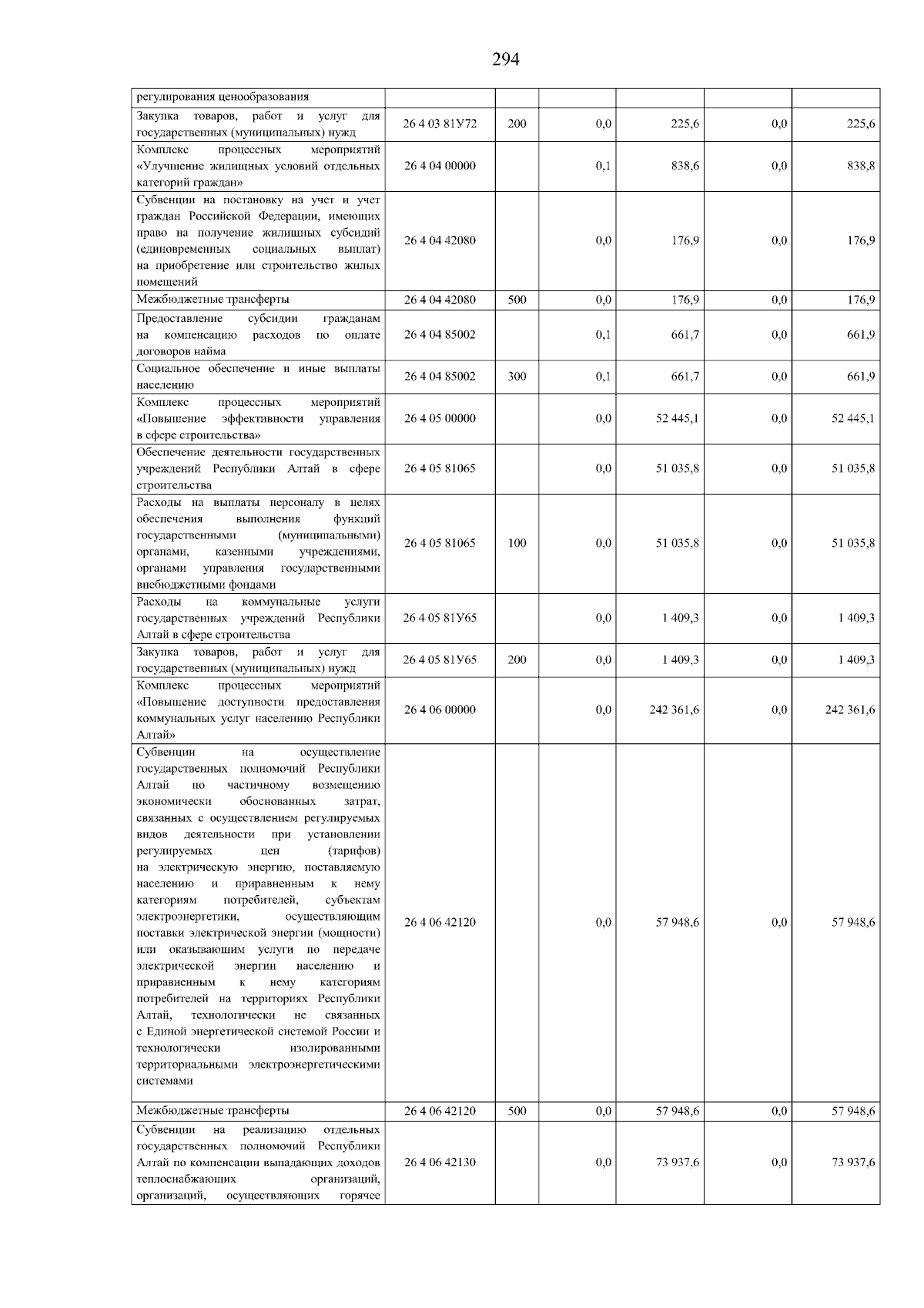 294

| | | | | | | |
|---|---|---|---|---|---|---|
| регулирования ценообразования | | | | | | |
| Закупка товаров, работ и услуг для государственных (муниципальных) нужд | 26 4 03 81У72 | 200 | 0,0 | 225,6 | 0,0 | 225,6 |
| Комплекс процессных мероприятий «Улучшение жилищных условий отдельных категорий граждан» | 26 4 04 00000 | | 0,1 | 838,6 | 0,0 | 838,8 |
| Субвенции на постановку на учет и учет граждан Российской Федерации, имеющих право на получение жилищных субсидий (единовременных социальных выплат) на приобретение или строительство жилых помещений | 26 4 04 42080 | | 0,0 | 176,9 | 0,0 | 176,9 |
| Межбюджетные трансферты | 26 4 04 42080 | 500 | 0,0 | 176,9 | 0,0 | 176,9 |
| Предоставление субсидии гражданам на компенсацию расходов по оплате договоров найма | 26 4 04 85002 | | 0,1 | 661,7 | 0,0 | 661,9 |
| Социальное обеспечение и иные выплаты населению | 26 4 04 85002 | 300 | 0,1 | 661,7 | 0,0 | 661,9 |
| Комплекс процессных мероприятий «Повышение эффективности управления в сфере строительства» | 26 4 05 00000 | | 0,0 | 52 445,1 | 0,0 | 52 445,1 |
| Обеспечение деятельности государственных учреждений Республики Алтай в сфере строительства | 26 4 05 81065 | | 0,0 | 51 035,8 | 0,0 | 51 035,8 |
| Расходы на выплаты персоналу в целях обеспечения выполнения функций государственными (муниципальными) органами, казенными учреждениями, органами управления государственными внебюджетными фондами | 26 4 05 81065 | 100 | 0,0 | 51 035,8 | 0,0 | 51 035,8 |
| Расходы на коммунальные услуги государственных учреждений Республики Алтай в сфере строительства | 26 4 05 81У65 | | 0,0 | 1 409,3 | 0,0 | 1 409,3 |
| Закупка товаров, работ и услуг для государственных (муниципальных) нужд | 26 4 05 81У65 | 200 | 0,0 | 1 409,3 | 0,0 | 1 409,3 |
| Комплекс процессных мероприятий «Повышение доступности предоставления коммунальных услуг населению Республики Алтай» | 26 4 06 00000 | | 0,0 | 242 361,6 | 0,0 | 242 361,6 |
| Субвенции на осуществление государственных полномочий Республики Алтай по частичному возмещению экономически обоснованных затрат, связанных с осуществлением регулируемых видов деятельности при установлении регулируемых цен (тарифов) на электрическую энергию, поставляемую населению и приравненным к нему категориям потребителей, субъектам электроэнергетики, осуществляющим поставки электрической энергии (мощности) или оказывающим услуги по передаче электрической энергии населению и приравненным к нему категориям потребителей на территориях Республики Алтай, технологически не связанных с Единой энергетической системой России и технологически изолированными территориальными электроэнергетическими системами | 26 4 06 42120 | | 0,0 | 57 948,6 | 0,0 | 57 948,6 |
| Межбюджетные трансферты | 26 4 06 42120 | 500 | 0,0 | 57 948,6 | 0,0 | 57 948,6 |
| Субвенции на реализацию отдельных государственных полномочий Республики Алтай по компенсации выпадающих доходов теплоснабжающих организаций, организаций, осуществляющих горячее | 26 4 06 42130 | | 0,0 | 73 937,6 | 0,0 | 73 937,6 |